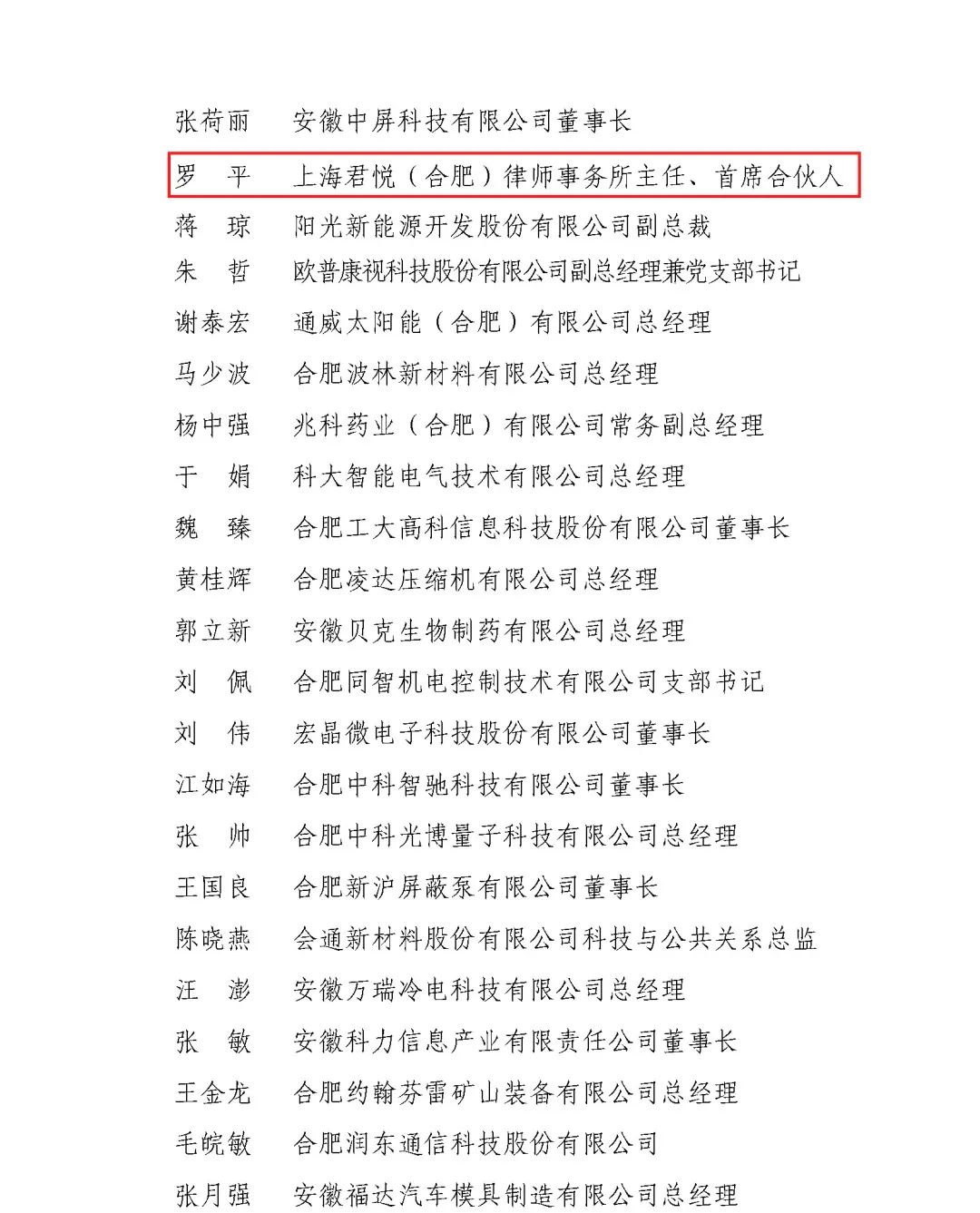 张荷丽　安徽中屏科技有限公司董事长

罗　平　上海君悦（合肥）律师事务所主任、首席合伙人

蒋　琼　阳光新能源开发股份有限公司副总裁

朱　哲　欧普康视科技股份有限公司副总经理兼党支部书记

谢泰宏　通威太阳能（合肥）有限公司总经理

马少波　合肥波林新材料有限公司总经理

杨中强　兆科药业（合肥）有限公司常务副总经理

于　娟　科大智能电气技术有限公司总经理

魏　臻　合肥工大高科信息科技股份有限公司董事长

黄桂辉　合肥凌达压缩机有限公司总经理

郭立新　安徽贝克生物制药有限公司总经理

刘　佩　合肥同智机电控制技术有限公司支部书记

刘　伟　宏晶微电子科技股份有限公司董事长

江如海　合肥中科智驰科技有限公司董事长

张　帅　合肥中科光博量子科技有限公司总经理

王国良　合肥新沪屏蔽泵有限公司董事长

陈晓燕　会通新材料股份有限公司科技与公共关系总监

汪　澎　安徽万瑞冷电科技有限公司总经理

张　敏　安徽科力信息产业有限责任公司董事长

王金龙　合肥约翰芬雷矿山装备有限公司总经理

毛皖敏　合肥润东通信科技股份有限公司

张月强　安徽福达汽车模具制造有限公司总经理